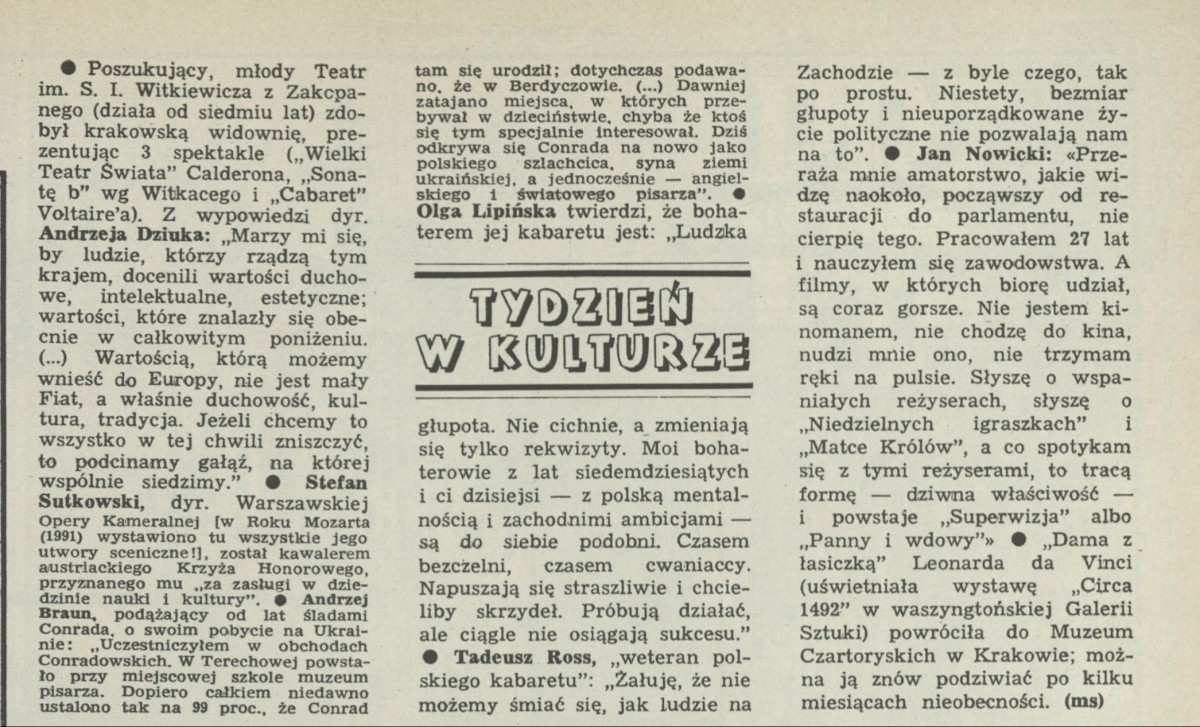 ● Poszukujący, młody Teatr im. S. I. Witkiewicza z Zakopanego (działa od siedmiu lat) zdobył krakowską widownię, prezentując 3 spektakle („Wielki Teatr Świata" Calderona, „Sonatę b" wg Witkacego i „Cabaret" Voltaire'a). Z wypowiedzi dyr. Andrzeja Dziuka: „Marzy mi się, by ludzie, którzy rządzą tym krajem, docenili wartości duchowe, intelektualne, estetyczne; wartości, które znalazły się obecnie w całkowitym poniżeniu. (...) Wartością, którą możemy wnieść do Europy, nie jest mały Fiat, a właśnie duchowość, kultura, tradycja. Jeżeli chcemy to wszystko w tej chwili zniszczyć, to podcinamy gałąź, na której wspólnie siedzimy." ● Stefan Sutkowski, dyr. Warszawskiej Opery Kameralnej [w Roku Mozarta (1991) wystawiono tu wszystkie jego utwory sceniczne!], został kawalerem austriackiego Krzyża Honorowego, przyznanego mu „za zasługi w dziedzinie nauki i kultury". ● Andrzej Braun, podążający od lat śladami Conrada, o swoim pobycie na Ukrainie: „Uczestniczyłem w obchodach Conradowskich. W Terechowej powstało przy miejscowej szkole muzeum pisarza. Dopiero całkiem niedawno ustalono tak na 99 proc., że Conrad tam się urodził; dotychczas podawano, że w Berdyczowie. (...) Dawniej zatajano miejsca, w których przebywał w dzieciństwie, chyba że ktoś się tym specjalnie interesował. Dziś odkrywa się Conrada na nowo jako polskiego szlachcica, syna ziemi ukraińskiej, a jednocześnie — angielskiego i światowego pisarza". ● Olga Lipińska twierdzi, że bohaterem jej kabaretu jest: „Ludzka

TYDZIEŃ W KULTURZE

głupota. Nie cichnie, a zmieniają się tylko rekwizyty. Moi bohaterowie z lat siedemdziesiątych i ci dzisiejsi — z polską mentalnością i zachodnimi ambicjami — są do siebie podobni. Czasem bezczelni, czasem cwaniaccy. Napuszają się straszliwie i chcieliby skrzydeł. Próbują działać, ale ciągle nie osiągają sukcesu." ● Tadeusz Ross, „weteran polskiego kabaretu": „Żałuję, że nie możemy śmiać się, jak ludzie na Zachodzie — z byle czego, tak po prostu. Niestety, bezmiar głupoty i nieuporządkowane życie polityczne nie pozwalają nam na to". ● Jan Nowicki: «Przeraża mnie amatorstwo, jakie widzę naokoło, począwszy od restauracji do parlamentu, nie cierpię tego. Pracowałem 27 lat i nauczyłem się zawodowstwa. A filmy, w których biorę udział, są coraz gorsze. Nie jestem kinomanem, nie chodzę do kina, nudzi mnie ono, nie trzymam ręki na pulsie. Słyszę o wspaniałych reżyserach, słyszę o „Niedzielnych igraszkach" i „Matce Królów", a co spotykam się z tymi reżyserami, to tracą formę — dziwna właściwość — i powstaje „Superwizja" albo „Panny i wdowy"» ● „Dama z łasiczką" Leonarda da Vinci (uświetniała wystawę „Circa 1492" w waszyngtońskiej Galerii Sztuki) powróciła do Muzeum Czartoryskich w Krakowie; można ją znów podziwiać po kilku miesiącach nieobecności. (ms)